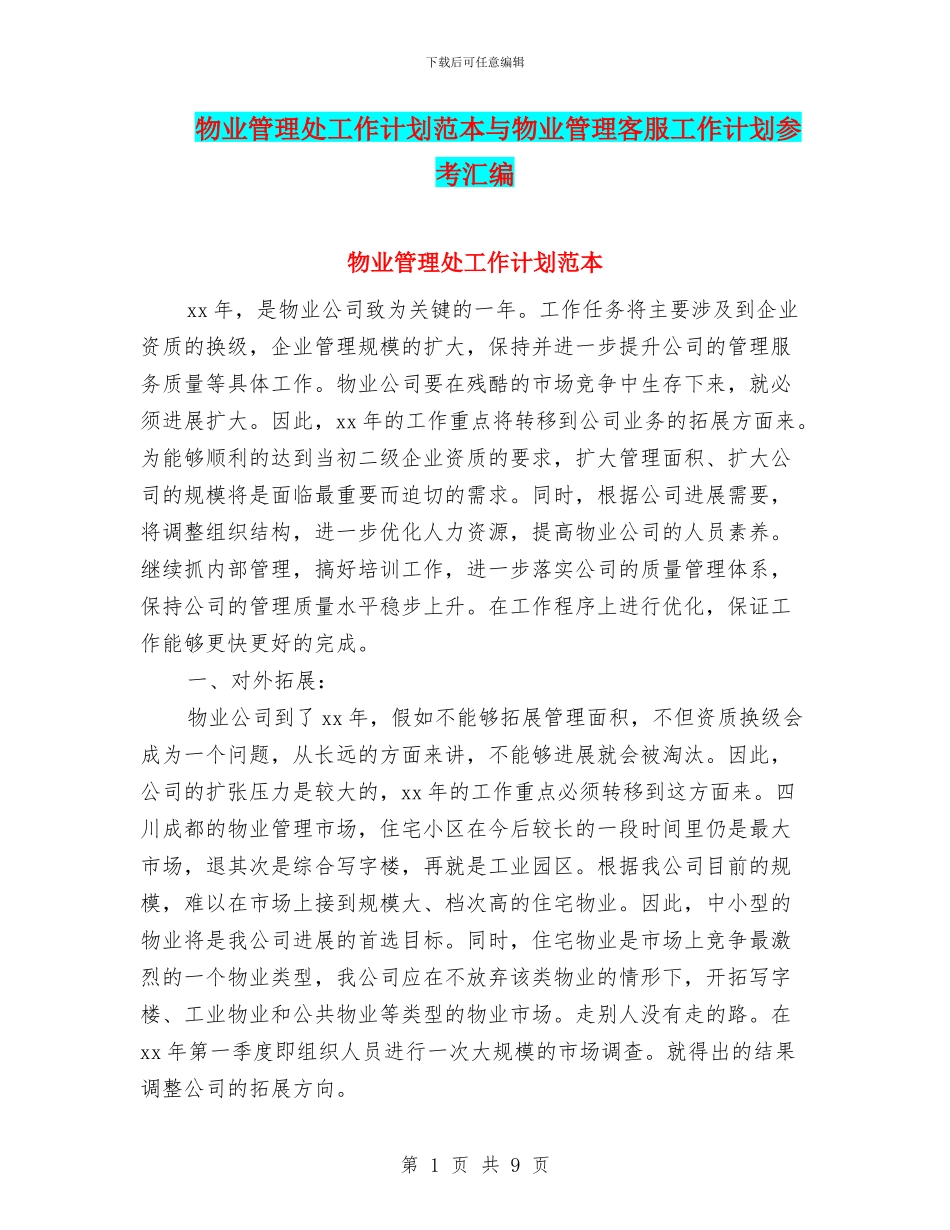 下载后可任意编辑

物业管理处工作计划范本与物业管理客服工作计划参考汇编

物业管理处工作计划范本

xx 年，是物业公司致为关键的一年。工作任务将主要涉及到企业资质的换级，企业管理规模的扩大，保持并进一步提升公司的管理服务质量等具体工作。物业公司要在残酷的市场竞争中生存下来，就必须进展扩大。因此，xx 年的工作重点将转移到公司业务的拓展方面来。为能够顺利的达到当初二级企业资质的要求，扩大管理面积、扩大公司的规模将是面临最重要而迫切的需求。同时，根据公司进展需要，将调整组织结构，进一步优化人力资源，提高物业公司的人员素养。继续抓内部管理，搞好培训工作，进一步落实公司的质量管理体系，保持公司的管理质量水平稳步上升。在工作程序上进行优化，保证工作能够更快更好的完成。

一、对外拓展：

物业公司到了 xx 年，假如不能够拓展管理面积，不但资质换级会成为一个问题，从长远的方面来讲，不能够进展就会被淘汰。因此，公司的扩张压力是较大的，xx 年的工作重点必须转移到这方面来。四川成都的物业管理市场，住宅小区在今后较长的一段时间里仍是最大市场，退其次是综合写字楼，再就是工业园区。根据我公司目前的规模，难以在市场上接到规模大、档次高的住宅物业。因此，中小型的物业将是我公司进展的首选目标。同时，住宅物业是市场上竞争最激烈的一个物业类型，我公司应在不放弃该类物业的情形下，开拓写字楼、工业物业和公共物业等类型的物业市场。走别人没有走的路。在 xx 年第一季度即组织人员进行一次大规模的市场调查。就得出的结果调整公司的拓展方向。

第 1 页 共 9 页